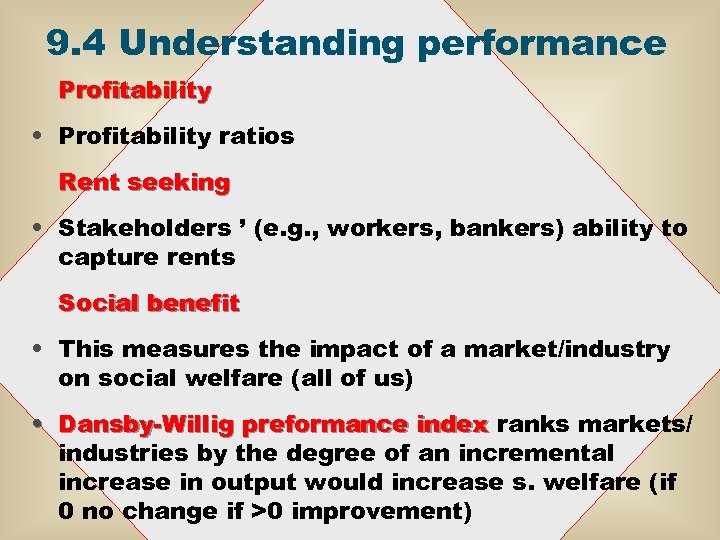 9.4 Understanding performance

Profitability

• Profitability ratios

Rent seeking

• Stakeholders ’ (e.g., workers, bankers) ability to capture rents

Social benefit

• This measures the impact of a market/industry on social welfare (all of us)

• Dansby-Willig preformance index ranks markets/ industries by the degree of an incremental increase in output would increase s. welfare (if 0 no change if >0 improvement)